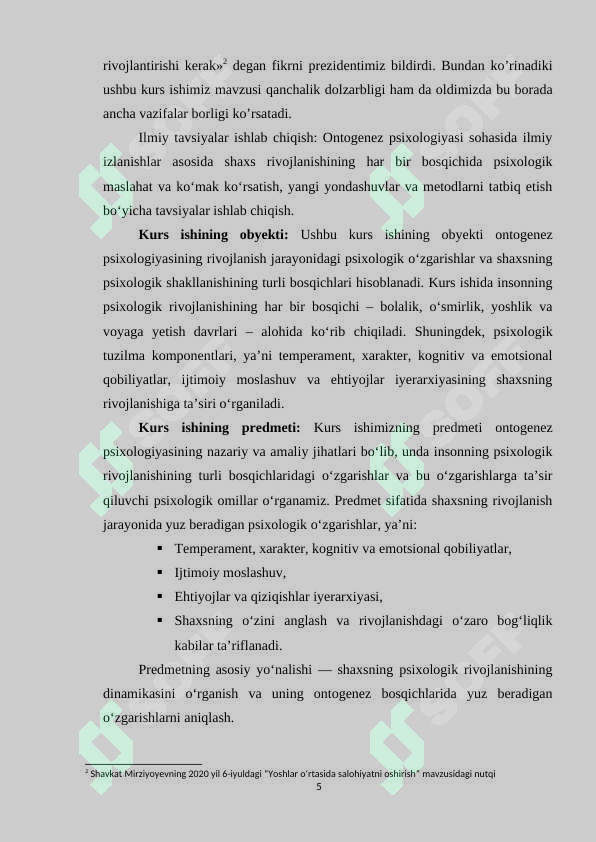 rivojlantirishi kerak»$^{2}$ degan fikrni prezidentimiz bildirdi. Bundan ko'rinadiki ushbu kurs ishimiz mavzusi qanchalik dolzarbligi ham da oldimizda bu borada ancha vazifalar borligi ko'rsatadi.

Ilmiy tavsiyalar ishlab chiqish: Ontogenez psixologiyasi sohasida ilmiy izlanishlar asosida shaxs rivojlanishining har bir bosqichida psixologik maslahat va ko'mak ko'rsatish, yangi yondashuvlar va metodlarni tatbiq etish bo'yicha tavsiyalar ishlab chiqish.

Kurs ishining obyekti: Ushbu kurs ishining obyekti ontogenez psixologiyasining rivojlanish jarayonidagi psixologik o'zgarishlar va shaxsning psixologik shakllanishining turli bosqichlari hisoblanadi. Kurs ishida insonning psixologik rivojlanishining har bir bosqichi – bolalik, o'smirlik, yoshlik va voyaga yetish davrlari – alohida ko'rib chiqiladi. Shuningdek, psixologik tuzilma komponentlari, ya'ni temperament, xarakter, kognitiv va emotsional qobiliyatlar, ijtimoiy moslashuv va ehtiyojlar iyerarxiyasining shaxsning rivojlanishiga ta'siri o'rganiladi.

Kurs ishining predmeti: Kurs ishimizning predmeti ontogenez psixologiyasining nazariy va amaliy jihatlari bo'lib, unda insonning psixologik rivojlanishining turli bosqichlaridagi o'zgarishlar va bu o'zgarishlarga ta'sir qiluvchi psixologik omillar o'rganamiz. Predmet sifatida shaxsning rivojlanish jarayonida yuz beradigan psixologik o'zgarishlar, ya'ni:

• Temperament, xarakter, kognitiv va emotsional qobiliyatlar,
• Ijtimoiy moslashuv,
• Ehtiyojlar va qiziqishlar iyerarxiyasi,
• Shaxsning o'zini anglash va rivojlanishdagi o'zaro bog'liqlik kabilar ta'riflanadi.

Predmetning asosiy yo'nalishi — shaxsning psixologik rivojlanishining dinamikasini o'rganish va uning ontogenez bosqichlarida yuz beradigan o'zgarishlarni aniqlash.

$^{2}$ Shavkat Mirziyoyevning 2020 yil 6-iyuldagi "Yoshlar o'rtasida salohiyatni oshirish" mavzusidagi nutqi
5